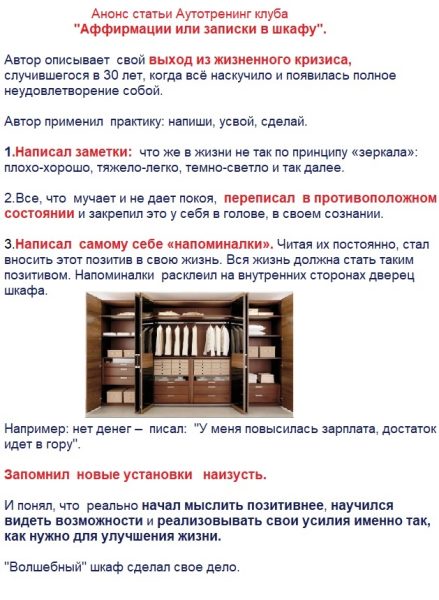 Анонс статьи Аутотренинг клуба
"Аффирмации или записки в шкафу".

Автор описывает свой выход из жизненного кризиса, случившегося в 30 лет, когда всё наскучило и появилась полное неудовлетворение собой.

Автор применил практику: напиши, усвой, сделай.

1.Написал заметки: что же в жизни не так по принципу «зеркала»: плохо-хорошо, тяжело-легко, темно-светло и так далее.

2.Все, что мучает и не дает покоя, переписал в противоположном состоянии и закрепил это у себя в голове, в своем сознании.

3.Написал самому себе «напоминалки». Читая их постоянно, стал вносить этот позитив в свою жизнь. Вся жизнь должна стать таким позитивом. Напоминалки расклеил на внутренних сторонах дверец шкафа.

Например: нет денег – писал: "У меня повысилась зарплата, достаток идет в гору".

Запомнил новые установки наизусть.

И понял, что реально начал мыслить позитивнее, научился видеть возможности и реализовывать свои усилия именно так, как нужно для улучшения жизни.

"Волшебный" шкаф сделал свое дело.